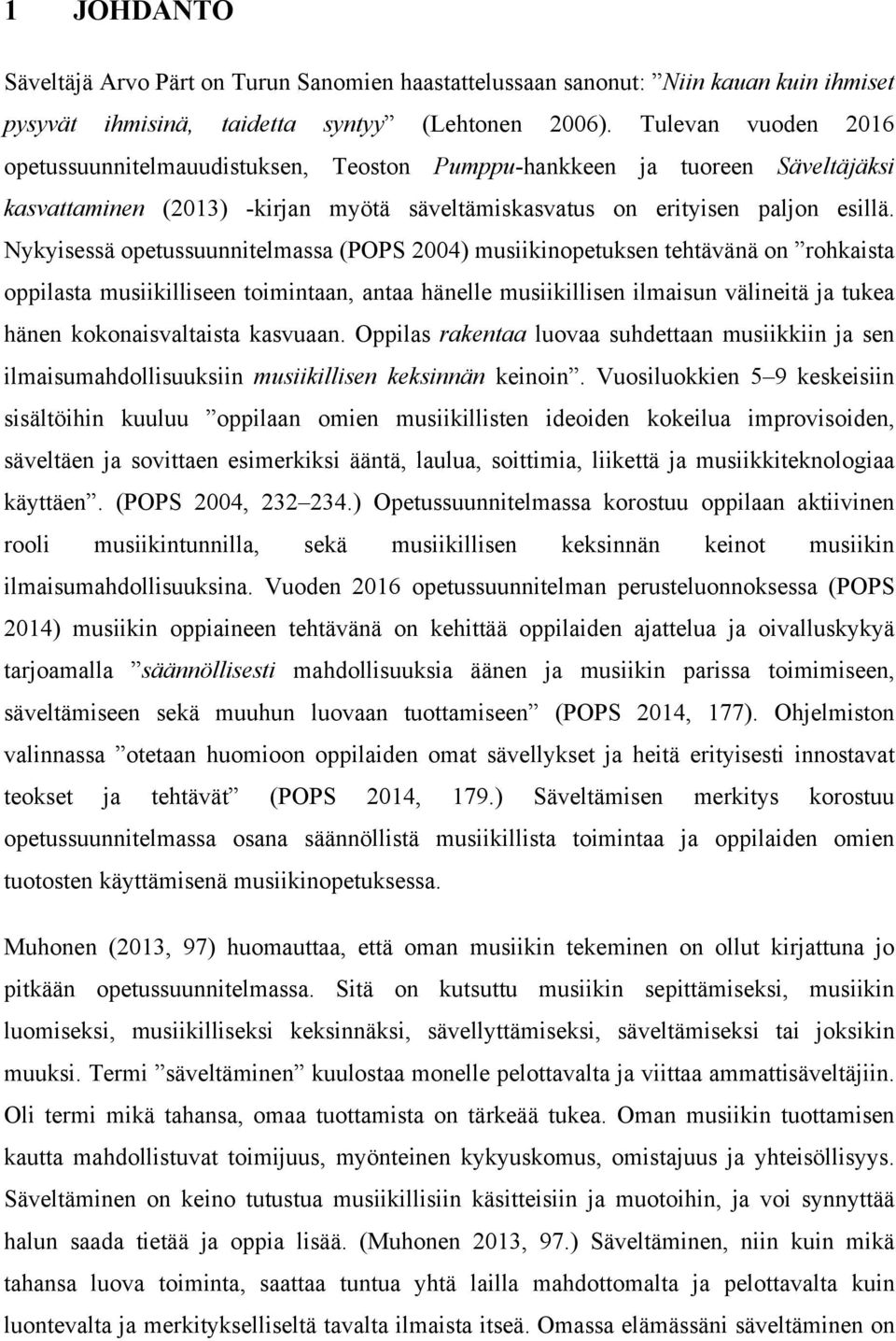 1 JOHDANTO

Säveltäjä Arvo Pärt on Turun Sanomien haastattelussaan sanonut: ”Niin kauan kuin ihmiset pysyvät ihmisinä, taidetta syntyy” (Lehtonen 2006). Tulevan vuoden 2016 opetussuunnitelmauudistuksen, Teoston Pumppu-hankkeen ja tuoreen Säveltäjäksi kasvattaminen (2013) -kirjan myötä säveltämiskasvatus on erityisen paljon esillä. Nykyisessä opetussuunnitelmassa (POPS 2004) musiikinopetuksen tehtävänä on ”rohkaista oppilasta musiikilliseen toimintaan, antaa hänelle musiikillisen ilmaisun välineitä ja tukea hänen kokonaisvaltaista kasvuaan. Oppilas rakentaa luovaa suhdettaan musiikkiin ja sen ilmaisumahdollisuuksiin musiikillisen keksinnän keinoin”. Vuosiluokkien 5–9 keskeisiin sisältöihin kuuluu ”oppilaan omien musiikillisten ideoiden kokeilua improvisoiden, säveltäen ja sovittaen esimerkiksi ääntä, laulua, soittimia, liikettä ja musiikkiteknologiaa käyttäen”. (POPS 2004, 232–234.) Opetussuunnitelmassa korostuu oppilaan aktiivinen rooli musiikintunnilla, sekä musiikillisen keksinnän keinot musiikin ilmaisumahdollisuuksina. Vuoden 2016 opetussuunnitelman perusteluonnoksessa (POPS 2014) musiikin oppiaineen tehtävänä on kehittää oppilaiden ajattelua ja oivalluskykyä tarjoamalla ”säännöllisesti mahdollisuuksia äänen ja musiikin parissa toimimiseen, säveltämiseen sekä muuhun luovaan tuottamiseen” (POPS 2014, 177). Ohjelmiston valinnassa ”otetaan huomioon oppilaiden omat sävellykset ja heitä erityisesti innostavat teokset ja tehtävät” (POPS 2014, 179.) Säveltämisen merkitys korostuu opetussuunnitelmassa osana säännöllistä musiikillista toimintaa ja oppilaiden omien tuotosten käyttämisenä musiikinopetuksessa.

Muhonen (2013, 97) huomauttaa, että oman musiikin tekeminen on ollut kirjattuna jo pitkään opetussuunnitelmassa. Sitä on kutsuttu musiikin sepittämiseksi, musiikin luomiseksi, musiikilliseksi keksinnäksi, sävellyttämiseksi, säveltämiseksi tai joksikin muuksi. Termi ”säveltäminen” kuulostaa monelle pelottavalta ja viittaa ammattisäveltäjiin. Oli termi mikä tahansa, omaa tuottamista on tärkeää tukea. Oman musiikin tuottamisen kautta mahdollistuvat toimijuus, myönteinen kykyuskomus, omistajuus ja yhteisöllisyys. Säveltäminen on keino tutustua musiikillisiin käsitteisiin ja muotoihin, ja voi synnyttää halun saada tietää ja oppia lisää. (Muhonen 2013, 97.) Säveltäminen, niin kuin mikä tahansa luova toiminta, saattaa tuntua yhtä lailla mahdottomalta ja pelottavalta kuin luontevalta ja merkitykselliseltä tavalta ilmaista itseä. Omassa elämässäni säveltäminen on